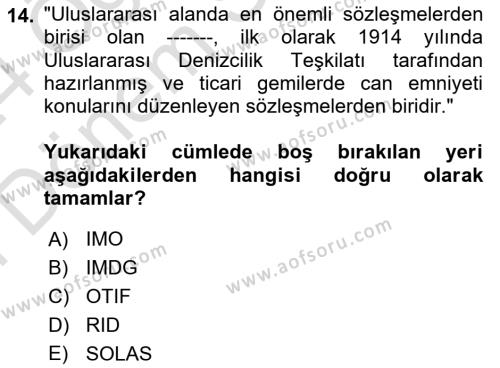 14. "Uluslararası alanda en önemli sözleşmelerden birisi olan -------, ilk olarak 1914 yılında Uluslararası Denizcilik Teşkilatı tarafından hazırlanmış ve ticari gemilerde can emniyeti konularını düzenleyen sözleşmelerden biridir."

Yukarıdaki cümlede boş bırakılan yeri aşağıdakilerden hangisi doğru olarak tamamlar?

A) IMO
B) IMDG
C) OTIF
D) RID
E) SOLAS

www.aofsoru.com